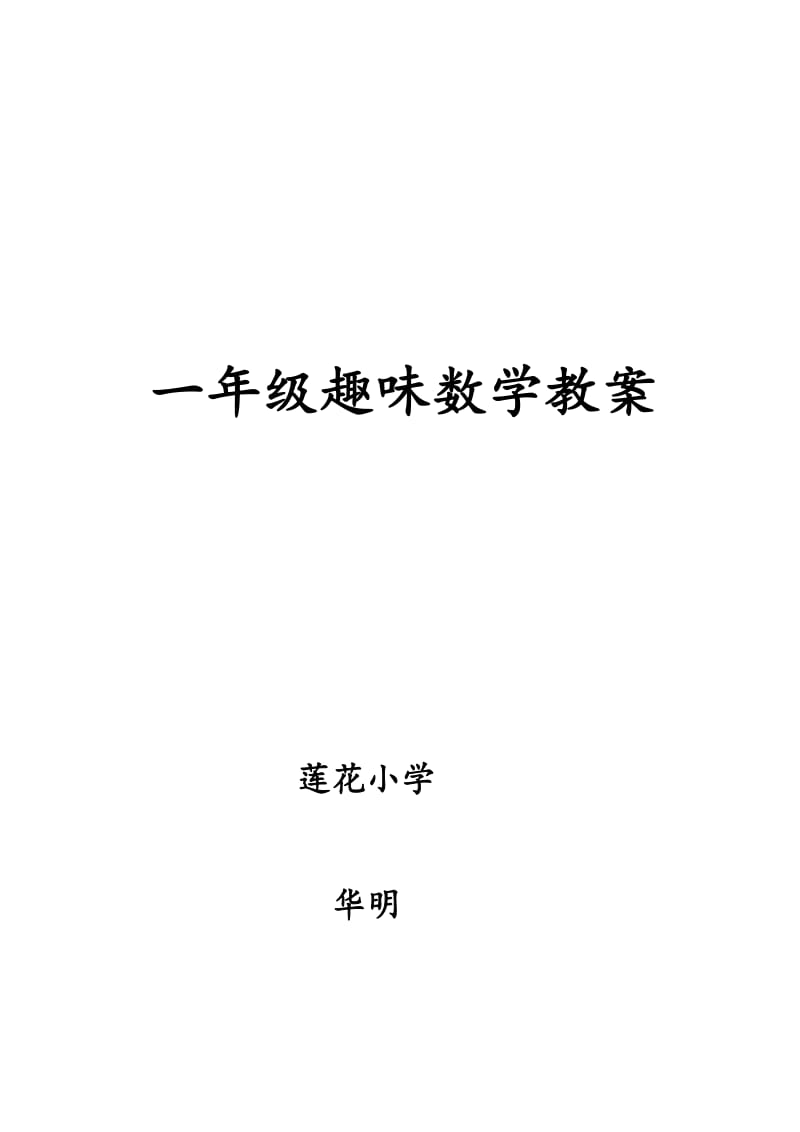 一年级趣味数学教案

莲花小学

华明